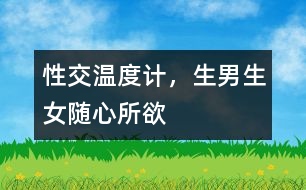 性交温度计，生男生女随心所欲